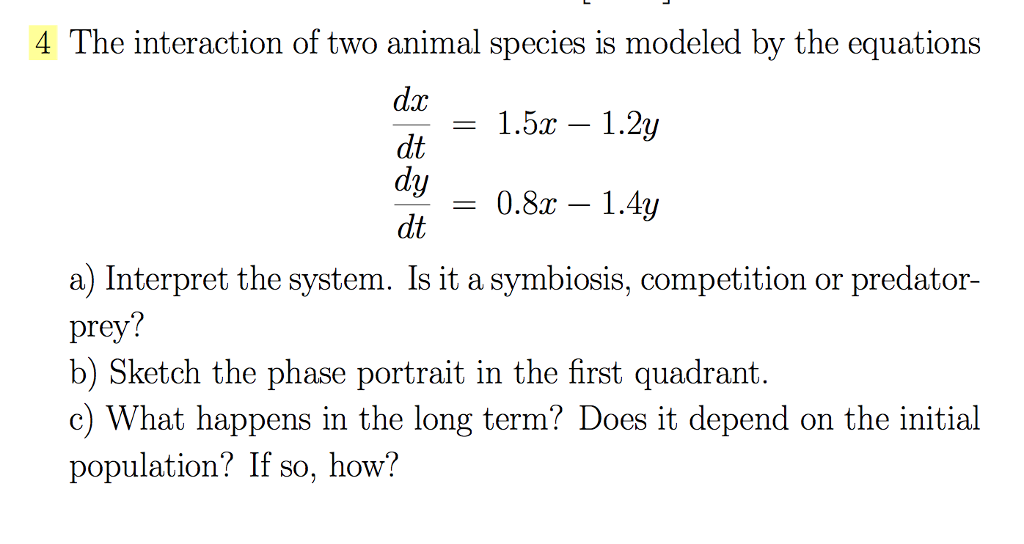 4 The interaction of two animal species is modeled by the equations

$\frac{dx}{dt} = 1.5x - 1.2y$
$\frac{dy}{dt} = 0.8x - 1.4y$

a) Interpret the system. Is it a symbiosis, competition or predator-prey?
b) Sketch the phase portrait in the first quadrant.
c) What happens in the long term? Does it depend on the initial population? If so, how?